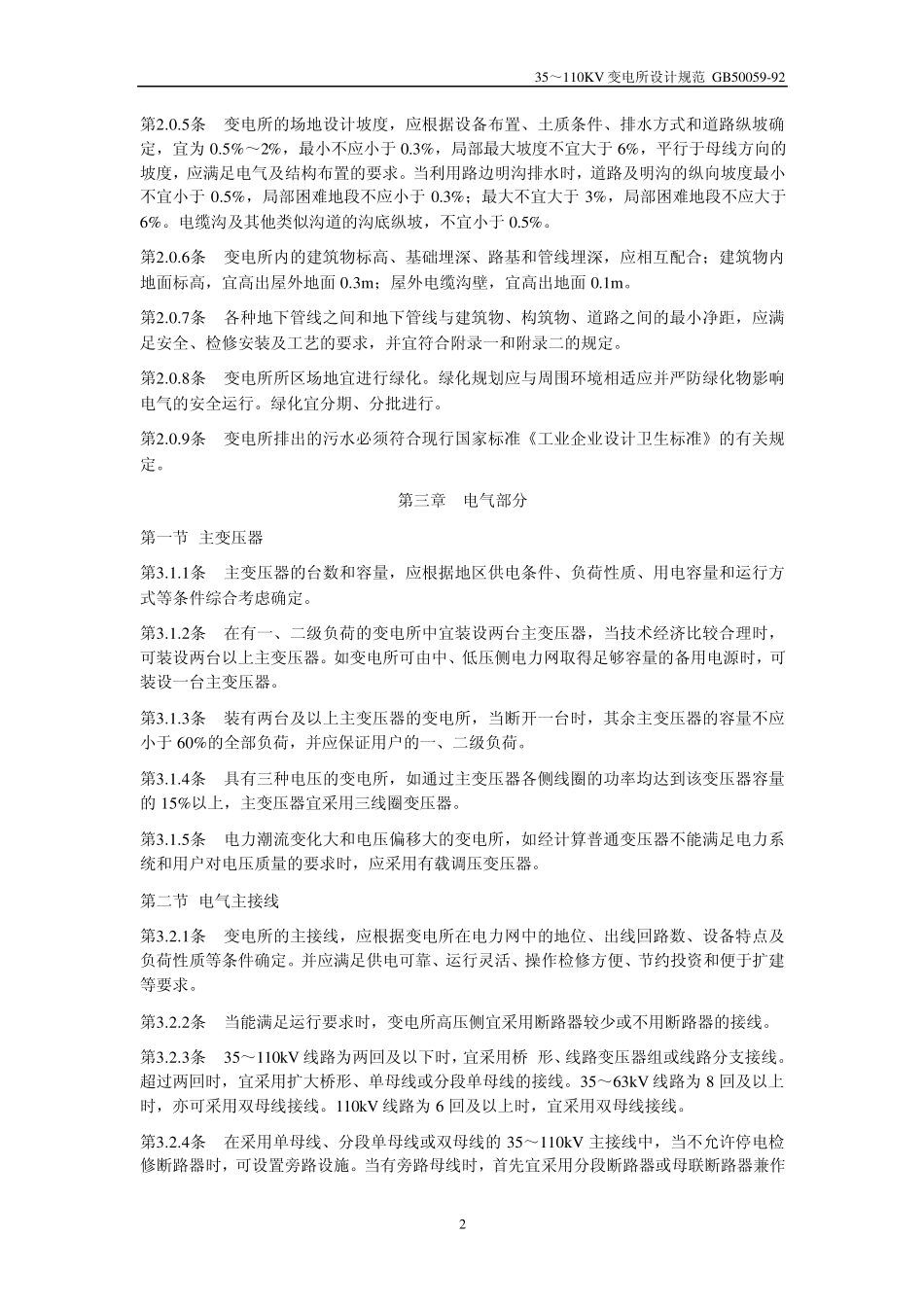 35～110KV 变电所设计规范 GB50059-92

第2.0.5条　变电所的场地设计坡度，应根据设备布置、土质条件、排水方式和道路纵坡确定，宜为 0.5%～2%，最小不应小于 0.3%，局部最大坡度不宜大于 6%，平行于母线方向的坡度，应满足电气及结构布置的要求。当利用路边明沟排水时，道路及明沟的纵向坡度最小不宜小于 0.5%，局部困难地段不应小于 0.3%；最大不宜大于 3%，局部困难地段不应大于 6%。电缆沟及其他类似沟道的沟底纵坡，不宜小于 0.5%。

第2.0.6条　变电所内的建筑物标高、基础埋深、路基和管线埋深，应相互配合；建筑物内地面标高，宜高出屋外地面 0.3m；屋外电缆沟壁，宜高出地面 0.1m。

第2.0.7条　各种地下管线之间和地下管线与建筑物、构筑物、道路之间的最小净距，应满足安全、检修安装及工艺的要求，并宜符合附录一和附录二的规定。

第2.0.8条　变电所所区场地宜进行绿化。绿化规划应与周围环境相适应并严防绿化物影响电气的安全运行。绿化宜分期、分批进行。

第2.0.9条　变电所排出的污水必须符合现行国家标准《工业企业设计卫生标准》的有关规定。

第三章　电气部分

第一节 主变压器

第3.1.1条　主变压器的台数和容量，应根据地区供电条件、负荷性质、用电容量和运行方式等条件综合考虑确定。

第3.1.2条　在有一、二级负荷的变电所中宜装设两台主变压器，当技术经济比较合理时，可装设两台以上主变压器。如变电所可由中、低压侧电力网取得足够容量的备用电源时，可装设一台主变压器。

第3.1.3条　装有两台及以上主变压器的变电所，当断开一台时，其余主变压器的容量不应小于 60%的全部负荷，并应保证用户的一、二级负荷。

第3.1.4条　具有三种电压的变电所，如通过主变压器各侧线圈的功率均达到该变压器容量的 15%以上，主变压器宜采用三线圈变压器。

第3.1.5条　电力潮流变化大和电压偏移大的变电所，如经计算普通变压器不能满足电力系统和用户对电压质量的要求时，应采用有载调压变压器。

第二节 电气主接线

第3.2.1条　变电所的主接线，应根据变电所在电力网中的地位、出线回路数、设备特点及负荷性质等条件确定。并应满足供电可靠、运行灵活、操作检修方便、节约投资和便于扩建等要求。

第3.2.2条　当能满足运行要求时，变电所高压侧宜采用断路器较少或不用断路器的接线。

第3.2.3条　35～110kV 线路为两回及以下时，宜采用桥 形、线路变压器组或线路分支接线。超过两回时，宜采用扩大桥形、单母线或分段单母线的接线。35～63kV 线路为 8 回及以上时，亦可采用双母线接线。110kV 线路为 6 回及以上时，宜采用双母线接线。

第3.2.4条　在采用单母线、分段单母线或双母线的 35～110kV 主接线中，当不允许停电检修断路器时，可设置旁路设施。当有旁路母线时，首先宜采用分段断路器或母联断路器兼作

2